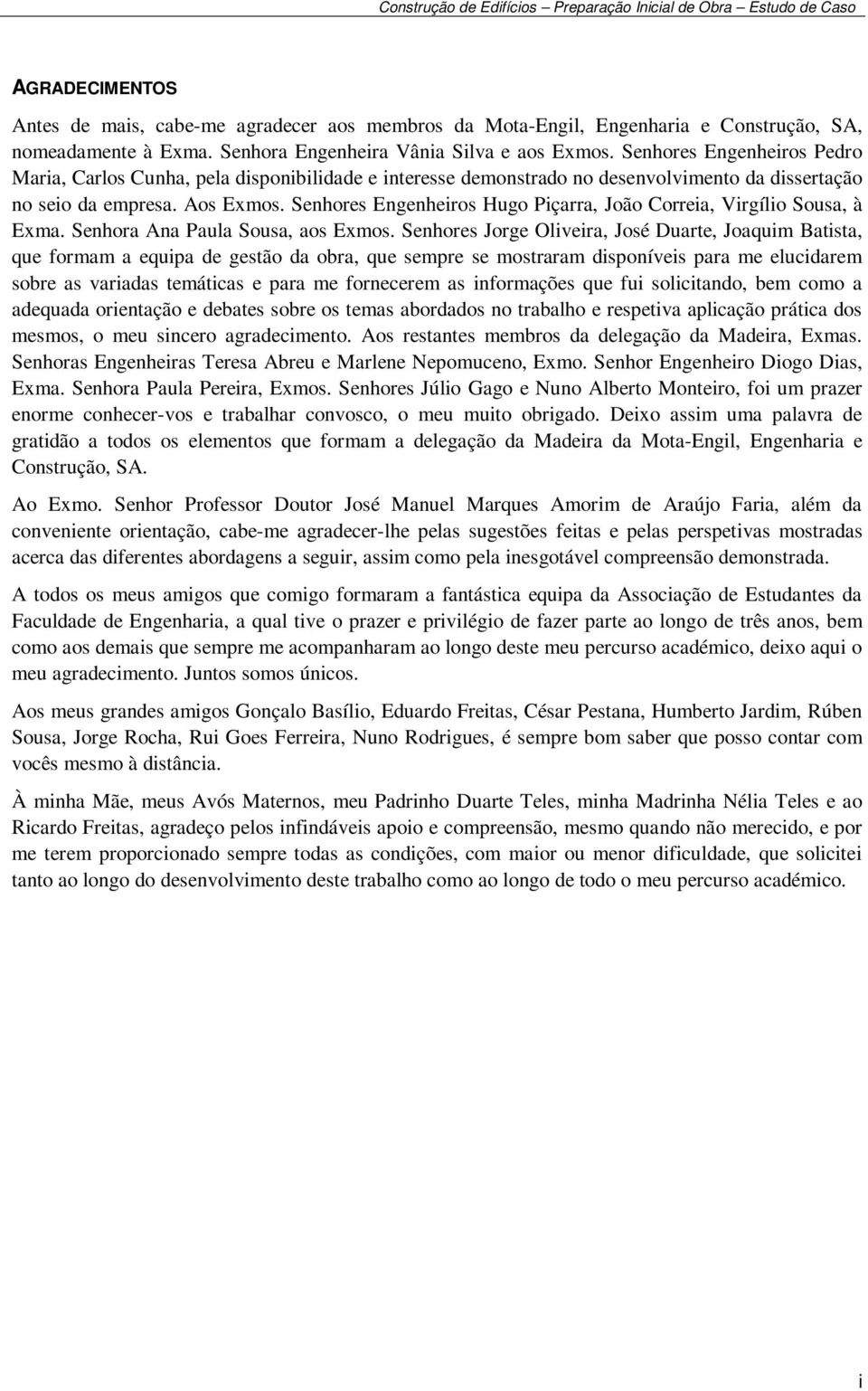 Construção de Edifícios – Preparação Inicial de Obra – Estudo de Caso

AGRADECIMENTOS

Antes de mais, cabe-me agradecer aos membros da Mota-Engil, Engenharia e Construção, SA, nomeadamente à Exma. Senhora Engenheira Vânia Silva e aos Exmos. Senhores Engenheiros Pedro Maria, Carlos Cunha, pela disponibilidade e interesse demonstrado no desenvolvimento da dissertação no seio da empresa. Aos Exmos. Senhores Engenheiros Hugo Piçarra, João Correia, Virgílio Sousa, à Exma. Senhora Ana Paula Sousa, aos Exmos. Senhores Jorge Oliveira, José Duarte, Joaquim Batista, que formam a equipa de gestão da obra, que sempre se mostraram disponíveis para me elucidarem sobre as variadas temáticas e para me fornecerem as informações que fui solicitando, bem como a adequada orientação e debates sobre os temas abordados no trabalho e respetiva aplicação prática dos mesmos, o meu sincero agradecimento. Aos restantes membros da delegação da Madeira, Exmas. Senhoras Engenheiras Teresa Abreu e Marlene Nepomuceno, Exmo. Senhor Engenheiro Diogo Dias, Exma. Senhora Paula Pereira, Exmos. Senhores Júlio Gago e Nuno Alberto Monteiro, foi um prazer enorme conhecer-vos e trabalhar convosco, o meu muito obrigado. Deixo assim uma palavra de gratidão a todos os elementos que formam a delegação da Madeira da Mota-Engil, Engenharia e Construção, SA.

Ao Exmo. Senhor Professor Doutor José Manuel Marques Amorim de Araújo Faria, além da conveniente orientação, cabe-me agradecer-lhe pelas sugestões feitas e pelas perspetivas mostradas acerca das diferentes abordagens a seguir, assim como pela inesgotável compreensão demonstrada.

A todos os meus amigos que comigo formaram a fantástica equipa da Associação de Estudantes da Faculdade de Engenharia, a qual tive o prazer e privilégio de fazer parte ao longo de três anos, bem como aos demais que sempre me acompanharam ao longo deste meu percurso académico, deixo aqui o meu agradecimento. Juntos somos únicos.

Aos meus grandes amigos Gonçalo Basílio, Eduardo Freitas, César Pestana, Humberto Jardim, Rúben Sousa, Jorge Rocha, Rui Goes Ferreira, Nuno Rodrigues, é sempre bom saber que posso contar com vocês mesmo à distância.

À minha Mãe, meus Avós Maternos, meu Padrinho Duarte Teles, minha Madrinha Nélia Teles e ao Ricardo Freitas, agradeço pelos infindáveis apoio e compreensão, mesmo quando não merecido, e por me terem proporcionado sempre todas as condições, com maior ou menor dificuldade, que solicitei tanto ao longo do desenvolvimento deste trabalho como ao longo de todo o meu percurso académico.

i